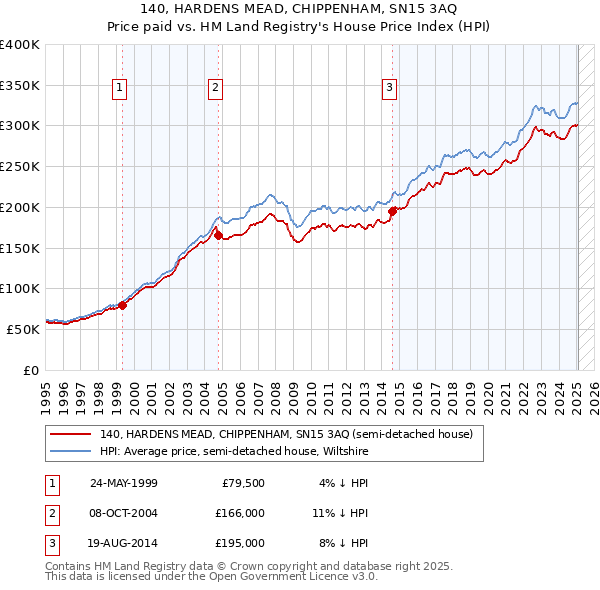 140, HARDENS MEAD, CHIPPENHAM, SN15 3AQ
Price paid vs. HM Land Registry's House Price Index (HPI)

£400K
£350K
£300K
£250K
£200K
£150K
£100K
£50K
£0

1
2
3

1995 1996 1997 1998 1999 2000 2001 2002 2003 2004 2005 2006 2007 2008 2009 2010 2011 2012 2013 2014 2015 2016 2017 2018 2019 2020 2021 2022 2023 2024 2025 2026

140, HARDENS MEAD, CHIPPENHAM, SN15 3AQ (semi-detached house)
HPI: Average price, semi-detached house, Wiltshire

| 1 | 24-MAY-1999 | £79,500 | 4% ↓ HPI |
|---|---|---|---|
| 2 | 08-OCT-2004 | £166,000 | 11% ↓ HPI |
| 3 | 19-AUG-2014 | £195,000 | 8% ↓ HPI |

Contains HM Land Registry data © Crown copyright and database right 2025.
This data is licensed under the Open Government Licence v3.0.